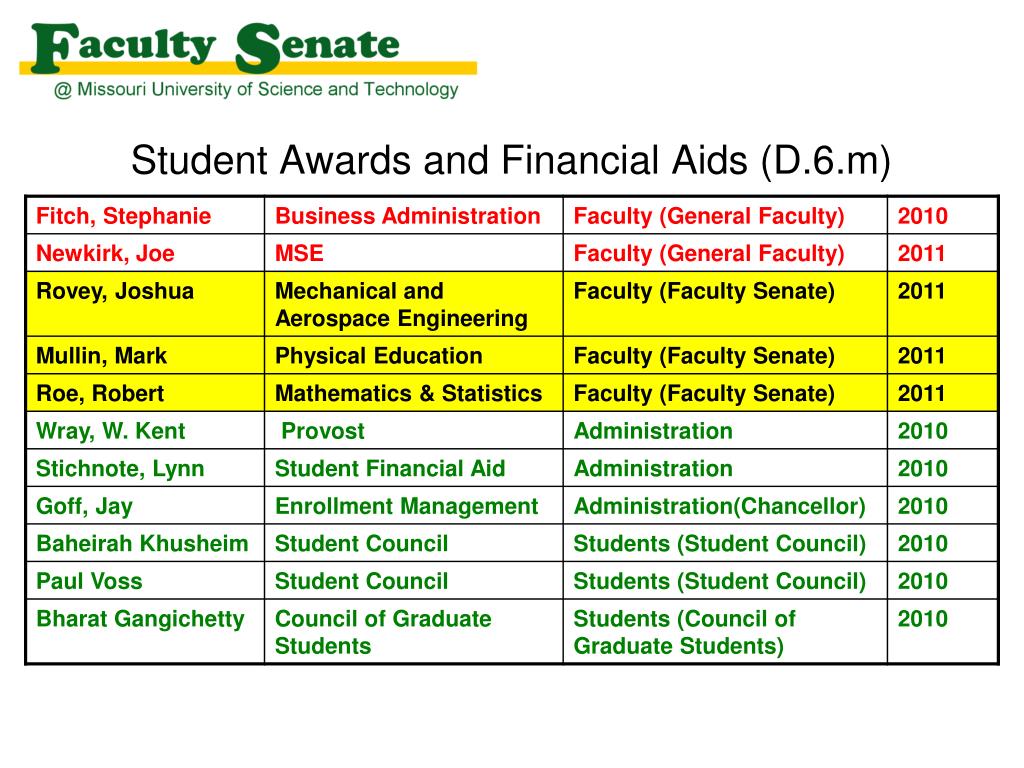 Faculty Senate
@ Missouri University of Science and Technology

Student Awards and Financial Aids (D.6.m)

| Fitch, Stephanie | Business Administration | Faculty (General Faculty) | 2010 |
|---|---|---|---|
| Newkirk, Joe | MSE | Faculty (General Faculty) | 2011 |
| Rovey, Joshua | Mechanical and Aerospace Engineering | Faculty (Faculty Senate) | 2011 |
| Mullin, Mark | Physical Education | Faculty (Faculty Senate) | 2011 |
| Roe, Robert | Mathematics & Statistics | Faculty (Faculty Senate) | 2011 |
| Wray, W. Kent | Provost | Administration | 2010 |
| Stichnote, Lynn | Student Financial Aid | Administration | 2010 |
| Goff, Jay | Enrollment Management | Administration(Chancellor) | 2010 |
| Baheirah Khusheim | Student Council | Students (Student Council) | 2010 |
| Paul Voss | Student Council | Students (Student Council) | 2010 |
| Bharat Gangichetty | Council of Graduate Students | Students (Council of Graduate Students) | 2010 |